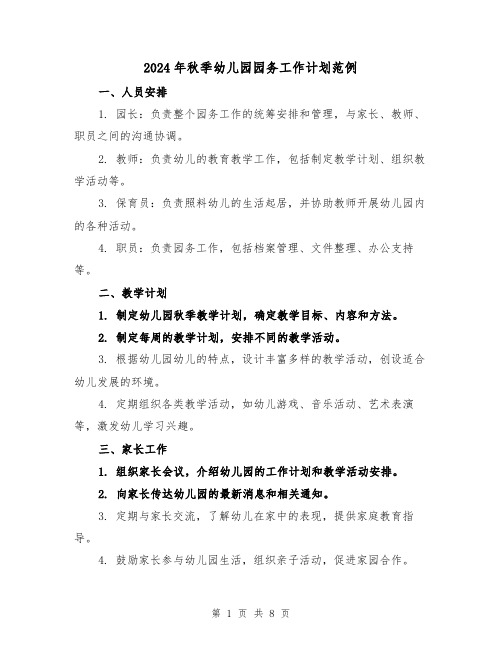 2024年秋季幼儿园园务工作计划范例

一、人员安排

1. 园长：负责整个园务工作的统筹安排和管理，与家长、教师、职员之间的沟通协调。

2. 教师：负责幼儿的教育教学工作，包括制定教学计划、组织教学活动等。

3. 保育员：负责照料幼儿的生活起居，并协助教师开展幼儿园内的各种活动。

4. 职员：负责园务工作，包括档案管理、文件整理、办公支持等。

二、教学计划

1. 制定幼儿园秋季教学计划，确定教学目标、内容和方法。

2. 制定每周的教学计划，安排不同的教学活动。

3. 根据幼儿园幼儿的特点，设计丰富多样的教学活动，创设适合幼儿发展的环境。

4. 定期组织各类教学活动，如幼儿游戏、音乐活动、艺术表演等，激发幼儿学习兴趣。

三、家长工作

1. 组织家长会议，介绍幼儿园的工作计划和教学活动安排。

2. 向家长传达幼儿园的最新消息和相关通知。

3. 定期与家长交流，了解幼儿在家中的表现，提供家庭教育指导。

4. 鼓励家长参与幼儿园生活，组织亲子活动，促进家园合作。

第 1 页 共 8 页